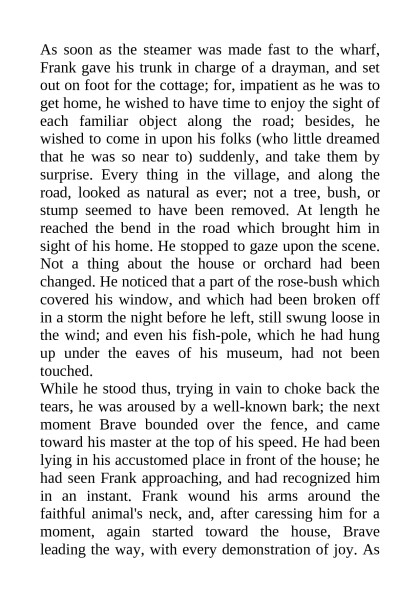 As soon as the steamer was made fast to the wharf, Frank gave his trunk in charge of a drayman, and set out on foot for the cottage; for, impatient as he was to get home, he wished to have time to enjoy the sight of each familiar object along the road; besides, he wished to come in upon his folks (who little dreamed that he was so near to) suddenly, and take them by surprise. Every thing in the village, and along the road, looked as natural as ever; not a tree, bush, or stump seemed to have been removed. At length he reached the bend in the road which brought him in sight of his home. He stopped to gaze upon the scene. Not a thing about the house or orchard had been changed. He noticed that a part of the rose-bush which covered his window, and which had been broken off in a storm the night before he left, still swung loose in the wind; and even his fish-pole, which he had hung up under the eaves of his museum, had not been touched.

While he stood thus, trying in vain to choke back the tears, he was aroused by a well-known bark; the next moment Brave bounded over the fence, and came toward his master at the top of his speed. He had been lying in his accustomed place in front of the house; he had seen Frank approaching, and had recognized him in an instant. Frank wound his arms around the faithful animal's neck, and, after caressing him for a moment, again started toward the house, Brave leading the way, with every demonstration of joy. As